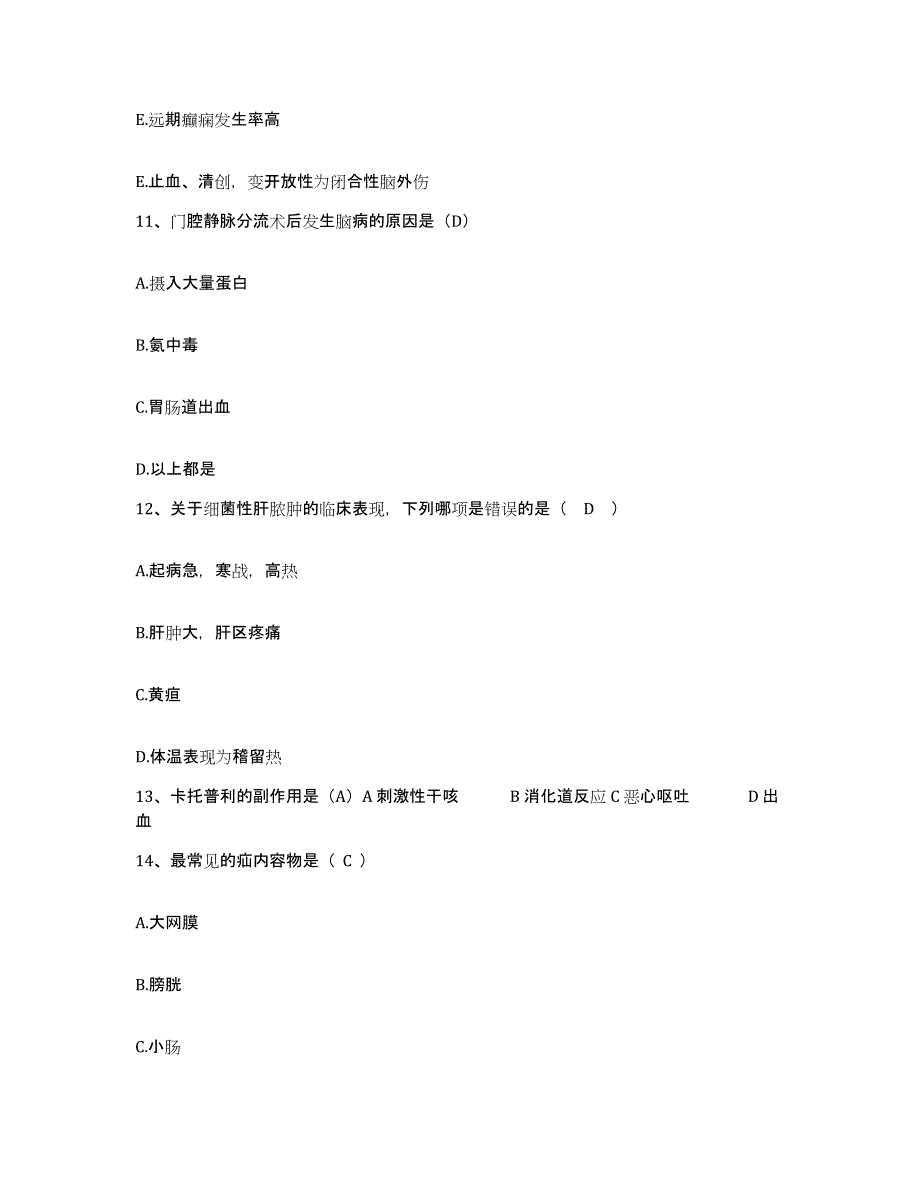 E.远期癫痫发生率高

E.止血、清创，变开放性为闭合性脑外伤

11、门腔静脉分流术后发生脑病的原因是（D）

A.摄入大量蛋白

B.氨中毒

C.胃肠道出血

D.以上都是

12、关于细菌性肝脓肿的临床表现，下列哪项是错误的是（ D ）

A.起病急，寒战，高热

B.肝肿大，肝区疼痛

C.黄疸

D.体温表现为稽留热

13、卡托普利的副作用是（A）A 刺激性干咳 B 消化道反应 C 恶心呕吐 D 出血

14、最常见的疝内容物是（ C ）

A.大网膜

B.膀胱

C.小肠